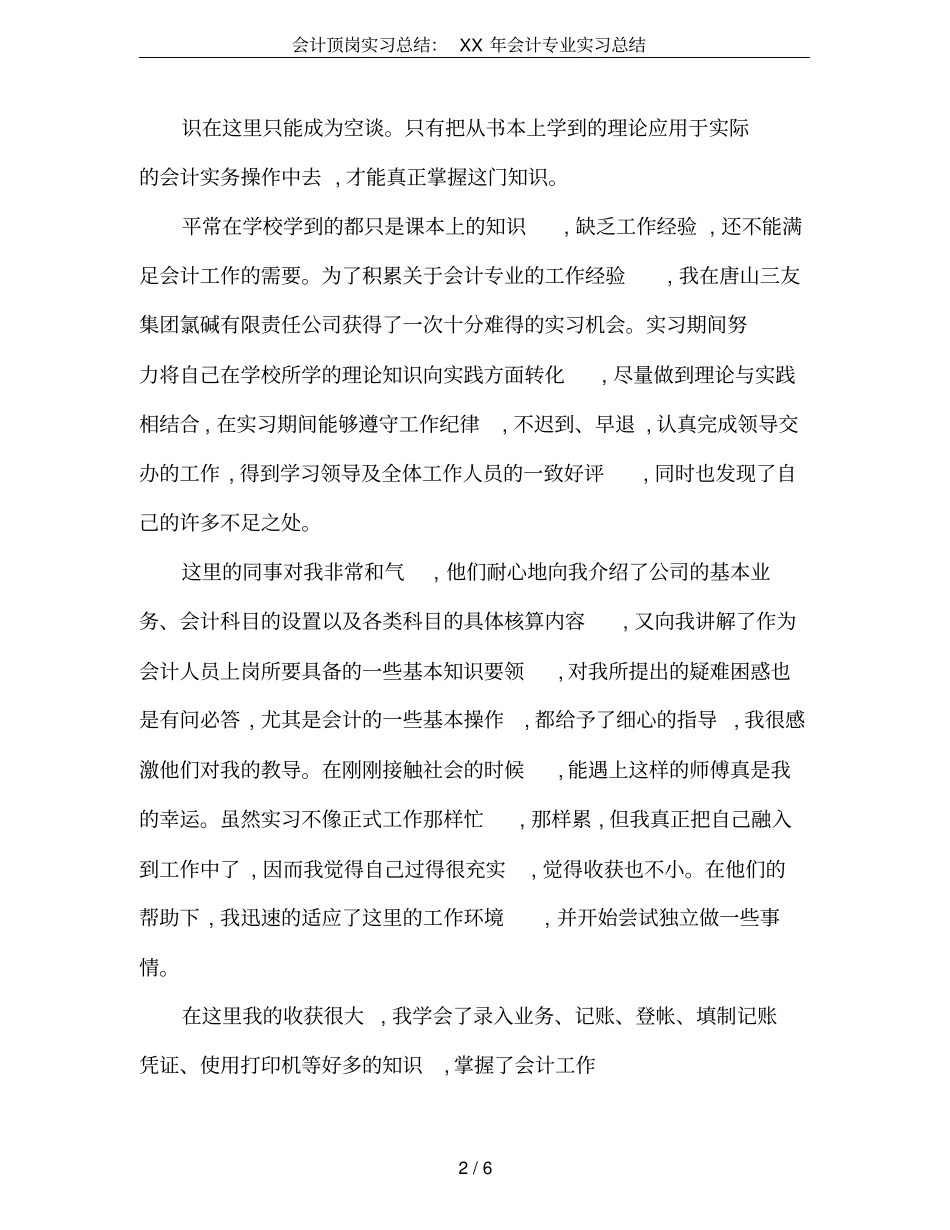 会计顶岗实习总结： XX 年会计专业实习总结

识在这里只能成为空谈。只有把从书本上学到的理论应用于实际的会计实务操作中去，才能真正掌握这门知识。

平常在学校学到的都只是课本上的知识，缺乏工作经验，还不能满足会计工作的需要。为了积累关于会计专业的工作经验，我在唐山三友集团氯碱有限责任公司获得了一次十分难得的实习机会。实习期间努力将自己在学校所学的理论知识向实践方面转化，尽量做到理论与实践相结合，在实习期间能够遵守工作纪律，不迟到、早退，认真完成领导交办的工作，得到学习领导及全体工作人员的一致好评，同时也发现了自己的许多不足之处。

这里的同事对我非常和气，他们耐心地向我介绍了公司的基本业务、会计科目的设置以及各类科目的具体核算内容，又向我讲解了作为会计人员上岗所要具备的一些基本知识要领，对我所提出的疑难困惑也是有问必答，尤其是会计的一些基本操作，都给予了细心的指导，我很感激他们对我的教导。在刚刚接触社会的时候，能遇上这样的师傅真是我的幸运。虽然实习不像正式工作那样忙，那样累，但我真正把自己融入到工作中了，因而我觉得自己过得很充实，觉得收获也不小。在他们的帮助下，我迅速的适应了这里的工作环境，并开始尝试独立做一些事情。

在这里我的收获很大，我学会了录入业务、记账、登帐、填制记账凭证、使用打印机等好多的知识，掌握了会计工作

2 / 6